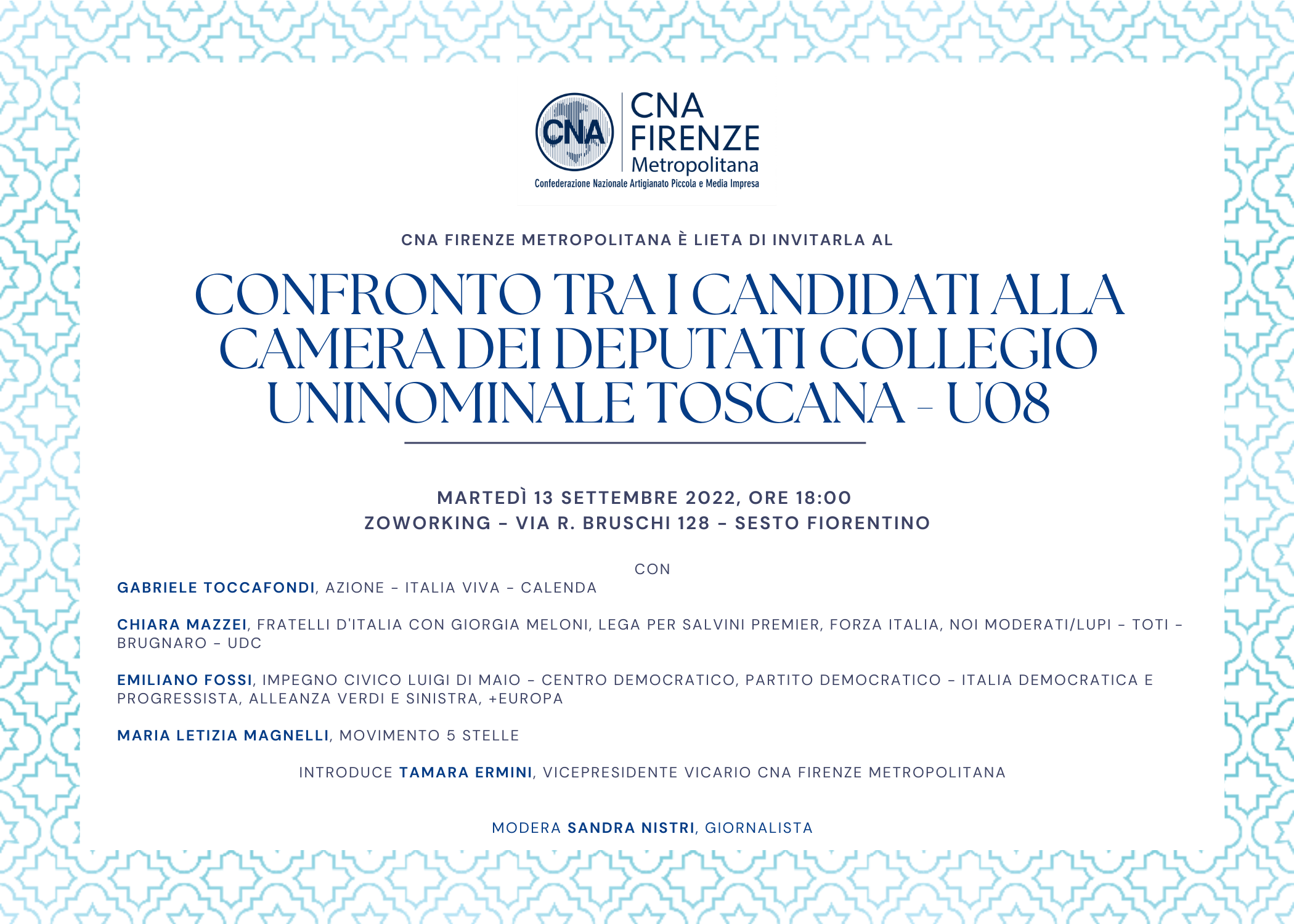 CNA

CNA
FIRENZE
Metropolitana
Confederazione Nazionale Artigianato Piccola e Media Impresa

CNA FIRENZE METROPOLITANA È LIETA DI INVITARLA AL

CONFRONTO TRA I CANDIDATI ALLA CAMERA DEI DEPUTATI COLLEGIO UNINOMINALE TOSCANA - U08

MARTEDÌ 13 SETTEMBRE 2022, ORE 18:00
ZOWORKING - VIA R. BRUSCHI 128 - SESTO FIORENTINO

CON

GABRIELE TOCCAFONDI, AZIONE - ITALIA VIVA - CALENDA

CHIARA MAZZEI, FRATELLI D'ITALIA CON GIORGIA MELONI, LEGA PER SALVINI PREMIER, FORZA ITALIA, NOI MODERATI/LUPI - TOTI - BRUGNARO - UDC

EMILIANO FOSSI, IMPEGNO CIVICO LUIGI DI MAIO - CENTRO DEMOCRATICO, PARTITO DEMOCRATICO - ITALIA DEMOCRATICA E PROGRESSISTA, ALLEANZA VERDI E SINISTRA, +EUROPA

MARIA LETIZIA MAGNELLI, MOVIMENTO 5 STELLE

INTRODUCE TAMARA ERMINI, VICEPRESIDENTE VICARIO CNA FIRENZE METROPOLITANA

MODERA SANDRA NISTRI, GIORNALISTA